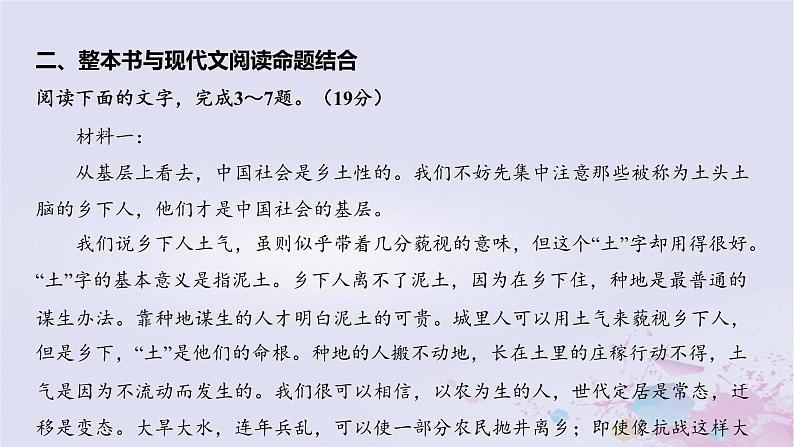 二、整本书与现代文阅读命题结合

阅读下面的文字，完成3～7题。（19分）

材料一：

从基层上看去，中国社会是乡土性的。我们不妨先集中注意那些被称为土头土脑的乡下人，他们才是中国社会的基层。

我们说乡下人土气，虽则似乎带着几分藐视的意味，但这个“土”字却用得很好。“土”字的基本意义是指泥土。乡下人离不了泥土，因为在乡下住，种地是最普通的谋生办法。靠种地谋生的人才明白泥土的可贵。城里人可以用土气来藐视乡下人，但是乡下，“土”是他们的命根。种地的人搬不动地，长在土里的庄稼行动不得，土气是因为不流动而发生的。我们很可以相信，以农为生的人，世代定居是常态，迁移是变态。大旱大水，连年兵乱，可以使一部分农民抛井离乡；即使像抗战这样大